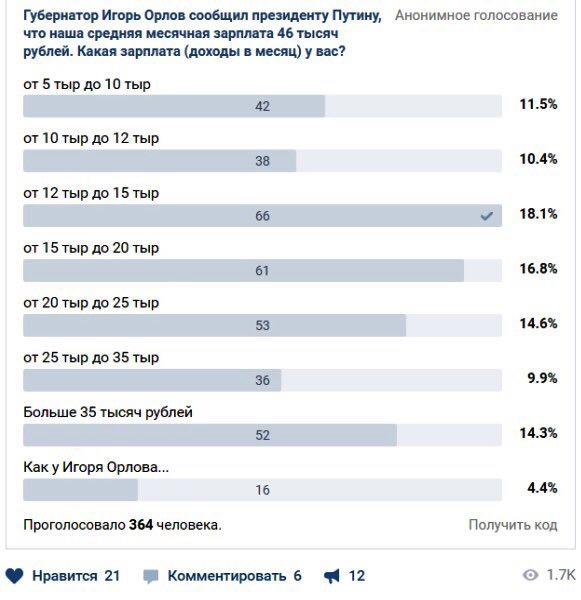 Губернатор Игорь Орлов сообщил президенту Путину, что наша средняя месячная зарплата 46 тысяч рублей. Какая зарплата (доходы в месяц) у вас?

Анонимное голосование

от 5 тыр до 10 тыр
42
11.5%

от 10 тыр до 12 тыр
38
10.4%

от 12 тыр до 15 тыр
66
18.1%

от 15 тыр до 20 тыр
61
16.8%

от 20 тыр до 25 тыр
53
14.6%

от 25 тыр до 35 тыр
36
9.9%

Больше 35 тысяч рублей
52
14.3%

Как у Игоря Орлова...
16
4.4%

Проголосовало 364 человека.

Получить код

Нравится 21 Комментировать 6 12 1.7K